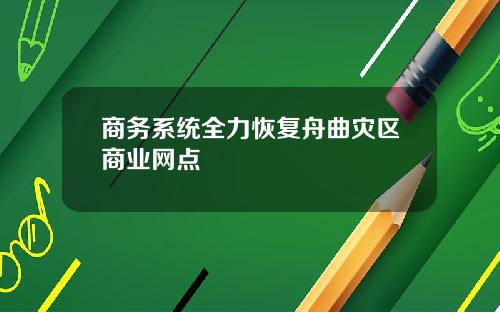 商务系统全力恢复舟曲灾区商业网点